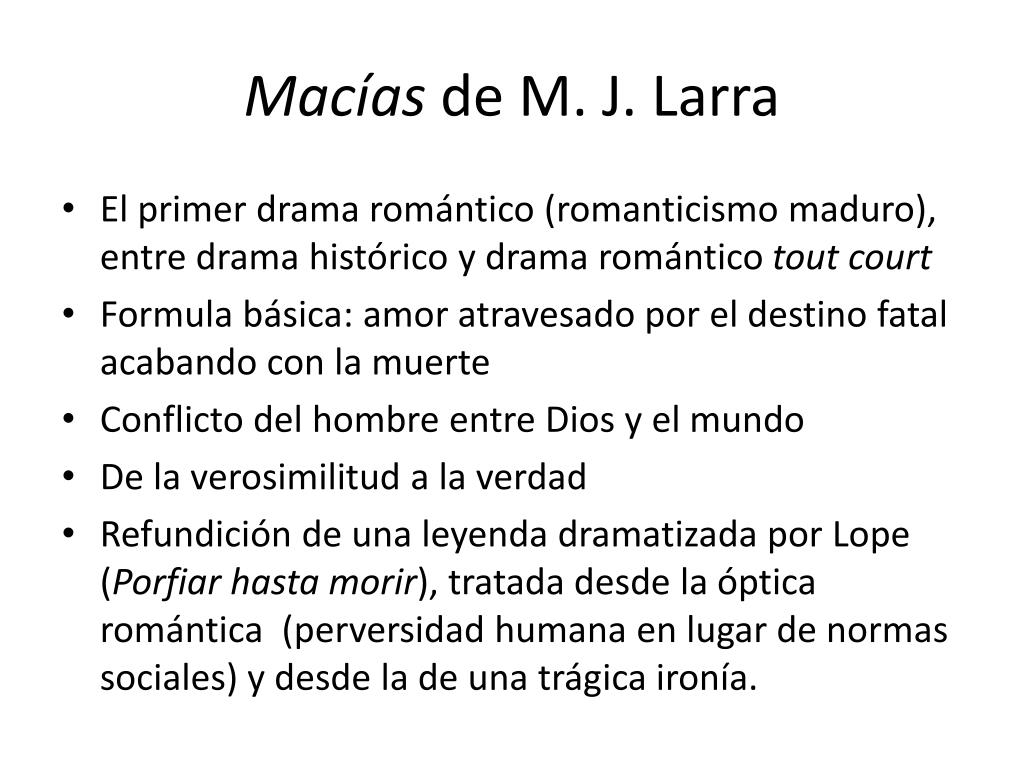 Macías de M. J. Larra

• El primer drama romántico (romanticismo maduro), entre drama histórico y drama romántico tout court
• Formula básica: amor atravesado por el destino fatal acabando con la muerte
• Conflicto del hombre entre Dios y el mundo
• De la verosimilitud a la verdad
• Refundición de una leyenda dramatizada por Lope (Porfiar hasta morir), tratada desde la óptica romántica (perversidad humana en lugar de normas sociales) y desde la de una trágica ironía.